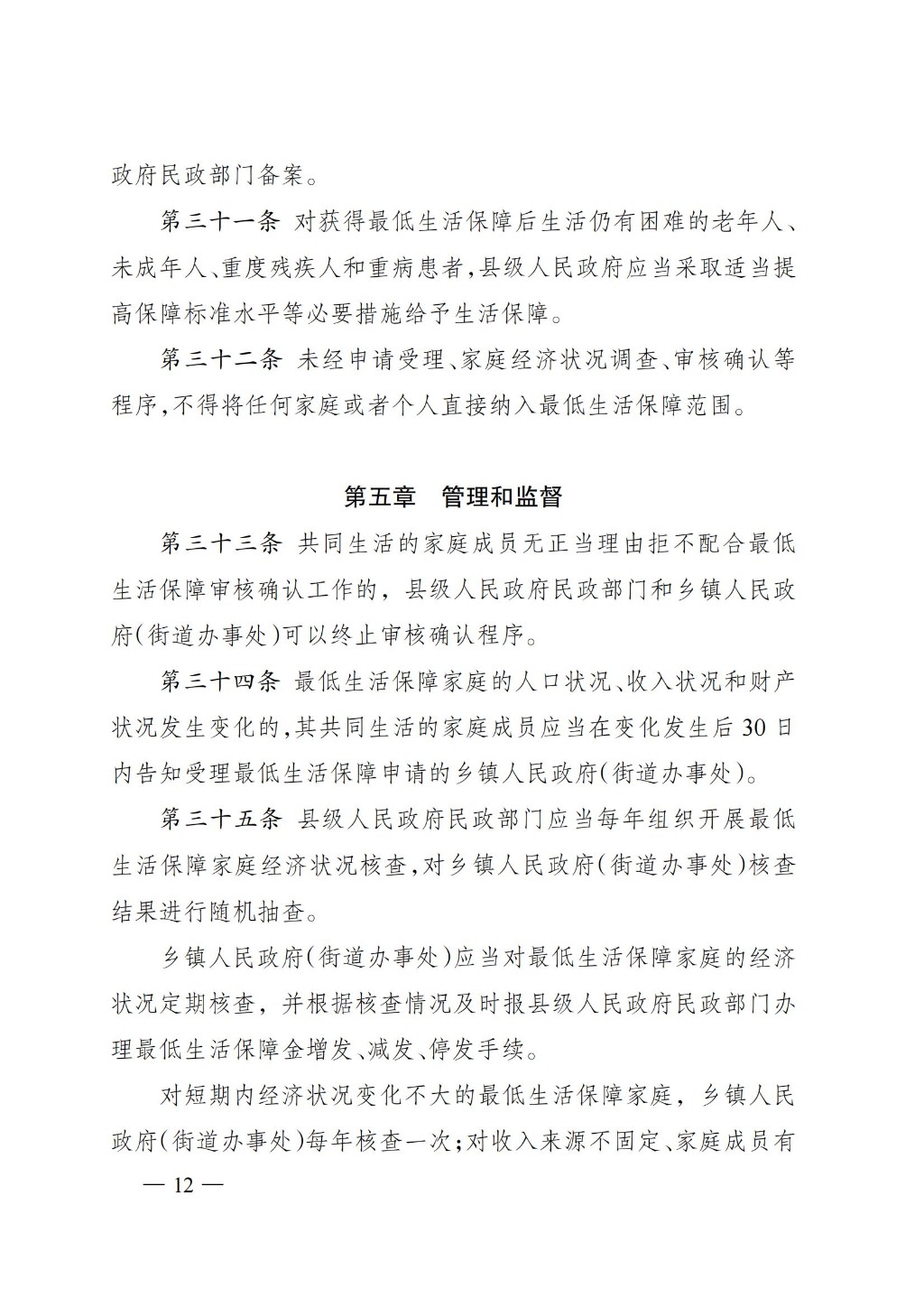 政府民政部门备案。

第三十一条 对获得最低生活保障后生活仍有困难的老年人、未成年人、重度残疾人和重病患者，县级人民政府应当采取适当提高保障标准水平等必要措施给予生活保障。

第三十二条 未经申请受理、家庭经济状况调查、审核确认等程序，不得将任何家庭或者个人直接纳入最低生活保障范围。

第五章 管理和监督

第三十三条 共同生活的家庭成员无正当理由拒不配合最低生活保障审核确认工作的，县级人民政府民政部门和乡镇人民政府（街道办事处）可以终止审核确认程序。

第三十四条 最低生活保障家庭的人口状况、收入状况和财产状况发生变化的，其共同生活的家庭成员应当在变化发生后30日内告知受理最低生活保障申请的乡镇人民政府（街道办事处）。

第三十五条 县级人民政府民政部门应当每年组织开展最低生活保障家庭经济状况核查，对乡镇人民政府（街道办事处）核查结果进行随机抽查。

乡镇人民政府（街道办事处）应当对最低生活保障家庭的经济状况定期核查，并根据核查情况及时报县级人民政府民政部门办理最低生活保障金增发、减发、停发手续。

对短期内经济状况变化不大的最低生活保障家庭，乡镇人民政府（街道办事处）每年核查一次；对收入来源不固定、家庭成员有

— 12 —